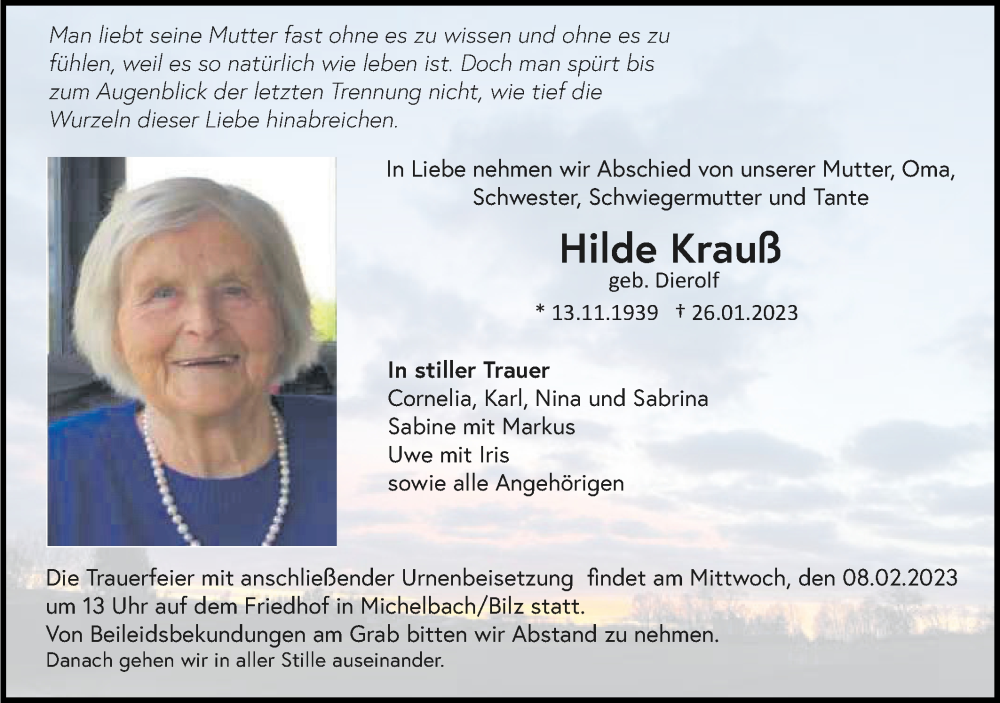 Man liebt seine Mutter fast ohne es zu wissen und ohne es zu fühlen, weil es so natürlich wie leben ist. Doch man spürt bis zum Augenblick der letzten Trennung nicht, wie tief die Wurzeln dieser Liebe hinabreichen.

In Liebe nehmen wir Abschied von unserer Mutter, Oma, Schwester, Schwiegermutter und Tante

Hilde Krauß
geb. Dierolf
* 13.11.1939 † 26.01.2023

In stiller Trauer
Cornelia, Karl, Nina und Sabrina
Sabine mit Markus
Uwe mit Iris
sowie alle Angehörigen

Die Trauerfeier mit anschließender Urnenbeisetzung findet am Mittwoch, den 08.02.2023 um 13 Uhr auf dem Friedhof in Michelbach/Bilz statt.
Von Beileidsbekundungen am Grab bitten wir Abstand zu nehmen.
Danach gehen wir in aller Stille auseinander.